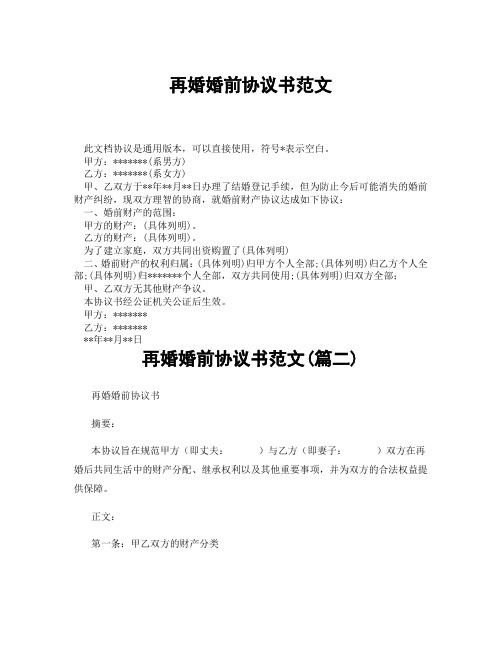 再婚婚前协议书范文

此文档协议是通用版本，可以直接使用，符号*表示空白。
甲方：*******(系男方)
乙方：*******(系女方)
甲、乙双方于**年**月**日办理了结婚登记手续，但为防止今后可能消失的婚前财产纠纷，现双方理智的协商，就婚前财产协议达成如下协议：
一、婚前财产的范围：
甲方的财产：(具体列明)。
乙方的财产：(具体列明)。
为了建立家庭，双方共同出资购置了(具体列明)
二、婚前财产的权利归属：(具体列明)归甲方个人全部；(具体列明)归乙方个人全部；(具体列明)归*******个人全部，双方共同使用；(具体列明)归双方全部；
甲、乙双方无其他财产争议。
本协议书经公证机关公证后生效。
甲方：*******
乙方：*******
**年**月**日

再婚婚前协议书范文(篇二)

再婚婚前协议书

摘要：

本协议旨在规范甲方（即丈夫：　　）与乙方（即妻子：　　）双方在再婚后共同生活中的财产分配、继承权利以及其他重要事项，并为双方的合法权益提供保障。

正文：

第一条：甲乙双方的财产分类